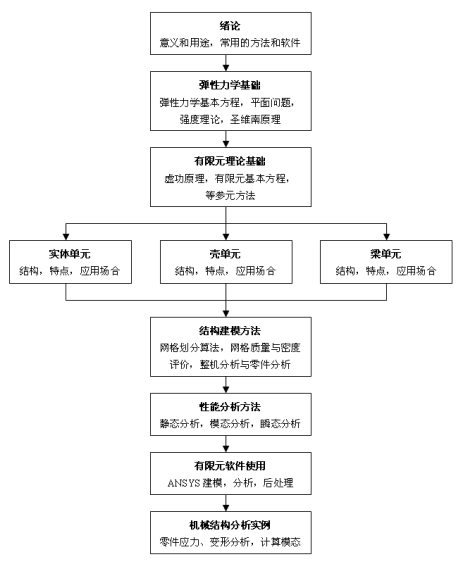 绪论
意义和用途，常用的方法和软件

弹性力学基础
弹性力学基本方程，平面问题，强度理论，圣维南原理

有限元理论基础
虚功原理，有限元基本方程，等参元方法

实体单元
结构，特点，应用场合

壳单元
结构，特点，应用场合

梁单元
结构，特点，应用场合

结构建模方法
网格划分算法，网格质量与密度评价，整机分析与零件分析

性能分析方法
静态分析，模态分析，瞬态分析

有限元软件使用
ANSYS 建模，分析，后处理

机械结构分析实例
零件应力、变形分析，计算模态